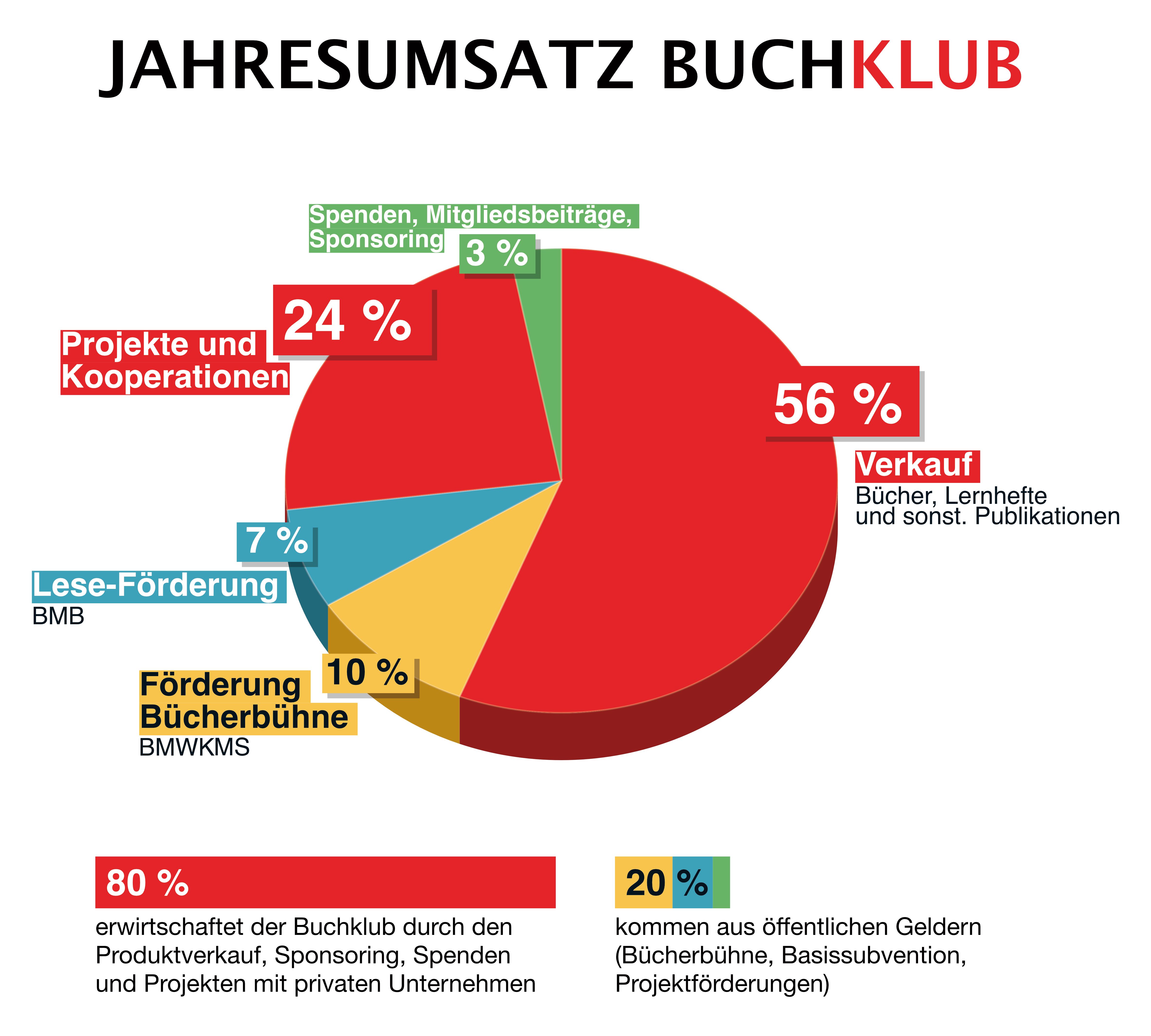 JAHRESUMSATZ BUCHKLUB

Spenden, Mitgliedsbeiträge, Sponsoring

3 %

24 %

Projekte und Kooperationen

56 %

Verkauf

Bücher, Lernhefte und sonst. Publikationen

7 %

Lese-Förderung

BMB

10 %

Förderung Bücherbühne

BMWKMS

80 %

erwirtschaftet der Buchklub durch den Produktverkauf, Sponsoring, Spenden und Projekten mit privaten Unternehmen

20 %

kommen aus öffentlichen Geldern (Bücherbühne, Basissubvention, Projektförderungen)